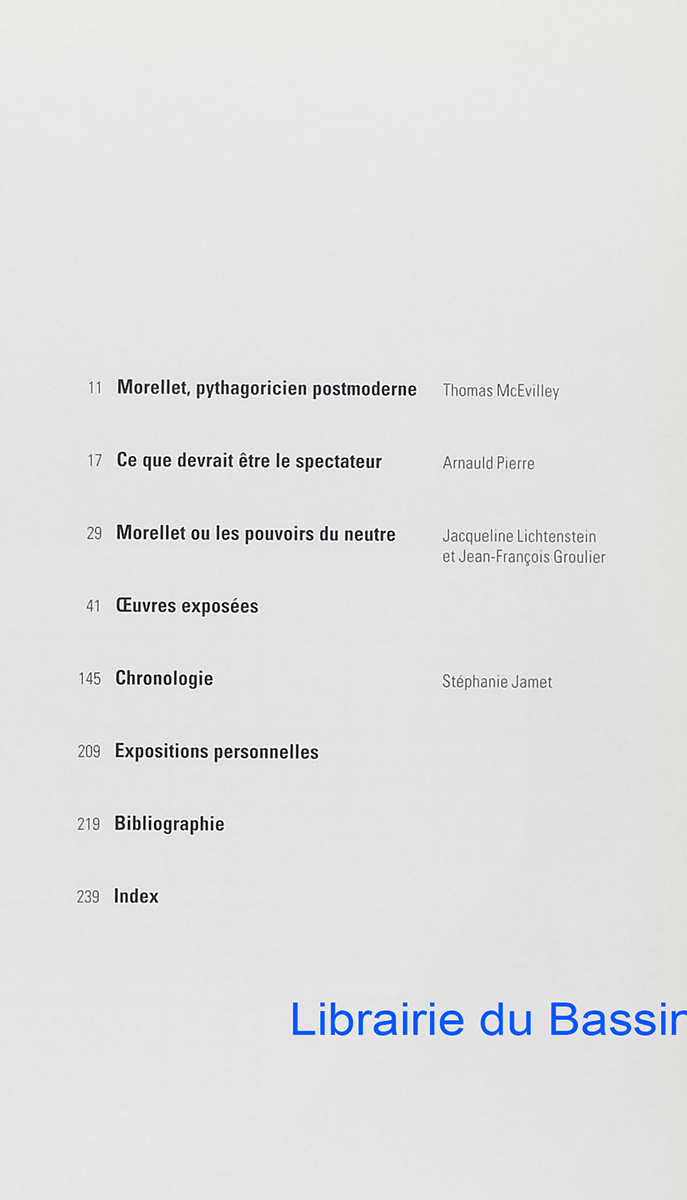 11 Morellet, pythagoricien postmoderne Thomas McEvilley

17 Ce que devrait être le spectateur Arnauld Pierre

29 Morellet ou les pouvoirs du neutre Jacqueline Lichtenstein et Jean-François Groulier

41 Œuvres exposées

145 Chronologie Stéphanie Jamet

209 Expositions personnelles

219 Bibliographie

239 Index

Librairie du Bassin